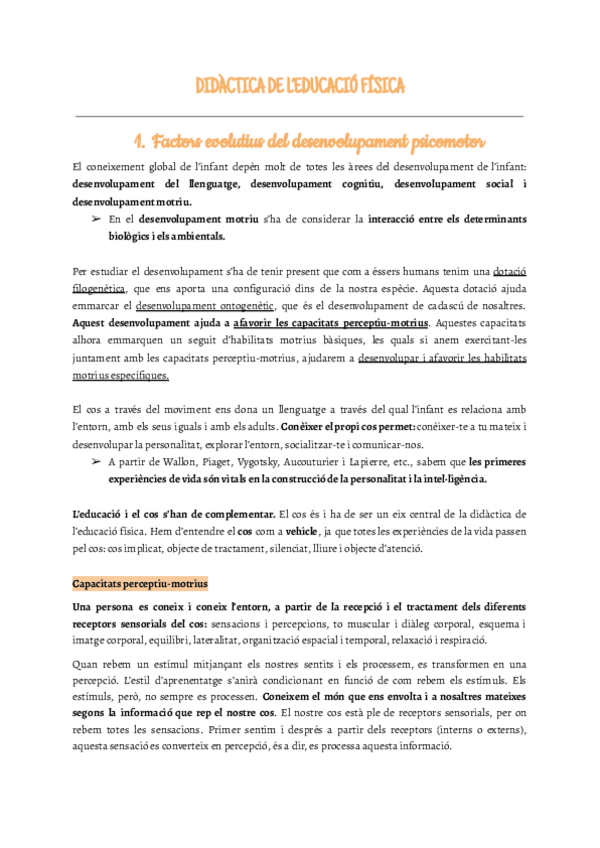 DIDÀCTICA DE L'EDUCACIÓ FÍSICA

1. Factors evolutius del desenvolupament psicomotor

El coneixement global de l'infant depèn molt de totes les àrees del desenvolupament de l'infant: desenvolupament del llenguatge, desenvolupament cognitiu, desenvolupament social i desenvolupament motriu.

➢ En el desenvolupament motriu s'ha de considerar la interacció entre els determinants biològics i els ambientals.

Per estudiar el desenvolupament s'ha de tenir present que com a éssers humans tenim una dotació filogenètica, que ens aporta una configuració dins de la nostra espècie. Aquesta dotació ajuda emmarcar el desenvolupament ontogenètic, que és el desenvolupament de cadascú de nosaltres. Aquest desenvolupament ajuda a afavorir les capacitats perceptiu-motrius. Aquestes capacitats alhora emmarquen un seguit d'habilitats motrius bàsiques, les quals si anem exercitant-les juntament amb les capacitats perceptiu-motrius, ajudarem a desenvolupar i afavorir les habilitats motrius específiques.

El cos a través del moviment ens dona un llenguatge a través del qual l'infant es relaciona amb l'entorn, amb els seus iguals i amb els adults. Conèixer el propi cos permet: conèixer-te a tu mateix i desenvolupar la personalitat, explorar l'entorn, socialitzar-te i comunicar-nos.

➢ A partir de Wallon, Piaget, Vygotsky, Aucouturier i Lapierre, etc., sabem que les primeres experiències de vida són vitals en la construcció de la personalitat i la intel·ligència.

L'educació i el cos s'han de complementar. El cos és i ha de ser un eix central de la didàctica de l'educació física. Hem d'entendre el cos com a vehicle, ja que totes les experiències de la vida passen pel cos: cos implicat, objecte de tractament, silenciat, lliure i objecte d'atenció.

Capacitats perceptiu-motrius

Una persona es coneix i coneix l'entorn, a partir de la recepció i el tractament dels diferents receptors sensorials del cos: sensacions i percepcions, to muscular i diàleg corporal, esquema i imatge corporal, equilibri, lateralitat, organització espacial i temporal, relaxació i respiració.

Quan rebem un estímul mitjançant els nostres sentits i els processem, es transformen en una percepció. L'estil d'aprenentatge s'anirà condicionant en funció de com rebem els estímuls. Els estímuls, però, no sempre es processen. Coneixem el món que ens envolta i a nosaltres mateixes segons la informació que rep el nostre cos. El nostre cos està ple de receptors sensorials, per on rebem totes les sensacions. Primer sentim i després a partir dels receptors (interns o externs), aquesta sensació es converteix en percepció, és a dir, es processa aquesta informació.